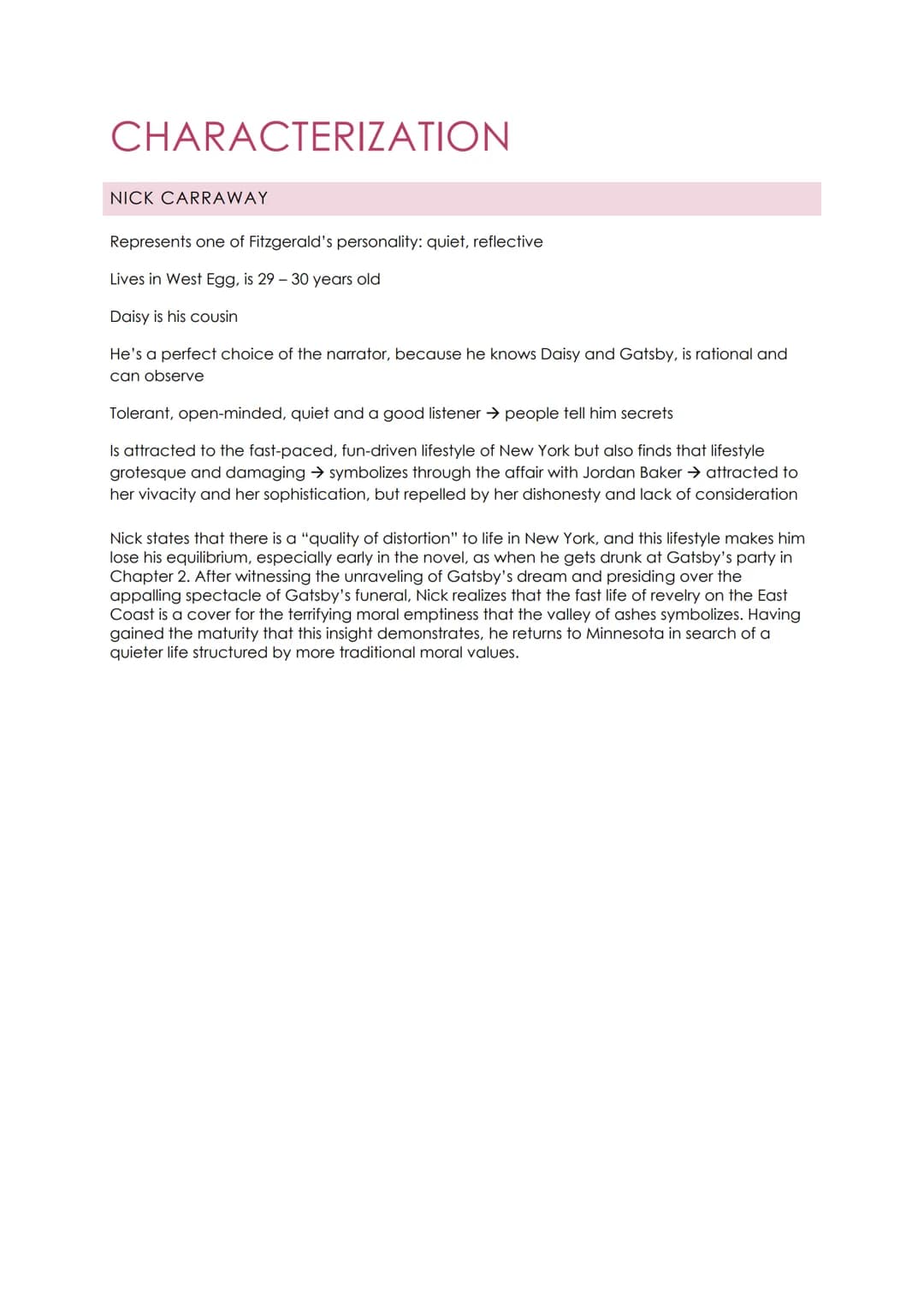 CHARACTERIZATION

NICK CARRAWAY

Represents one of Fitzgerald's personality: quiet, reflective

Lives in West Egg, is 29 – 30 years old

Daisy is his cousin

He's a perfect choice of the narrator, because he knows Daisy and Gatsby, is rational and can observe

Tolerant, open-minded, quiet and a good listener → people tell him secrets

Is attracted to the fast-paced, fun-driven lifestyle of New York but also finds that lifestyle grotesque and damaging → symbolizes through the affair with Jordan Baker → attracted to her vivacity and her sophistication, but repelled by her dishonesty and lack of consideration

Nick states that there is a "quality of distortion" to life in New York, and this lifestyle makes him lose his equilibrium, especially early in the novel, as when he gets drunk at Gatsby's party in Chapter 2. After witnessing the unraveling of Gatsby's dream and presiding over the appalling spectacle of Gatsby's funeral, Nick realizes that the fast life of revelry on the East Coast is a cover for the terrifying moral emptiness that the valley of ashes symbolizes. Having gained the maturity that this insight demonstrates, he returns to Minnesota in search of a quieter life structured by more traditional moral values.